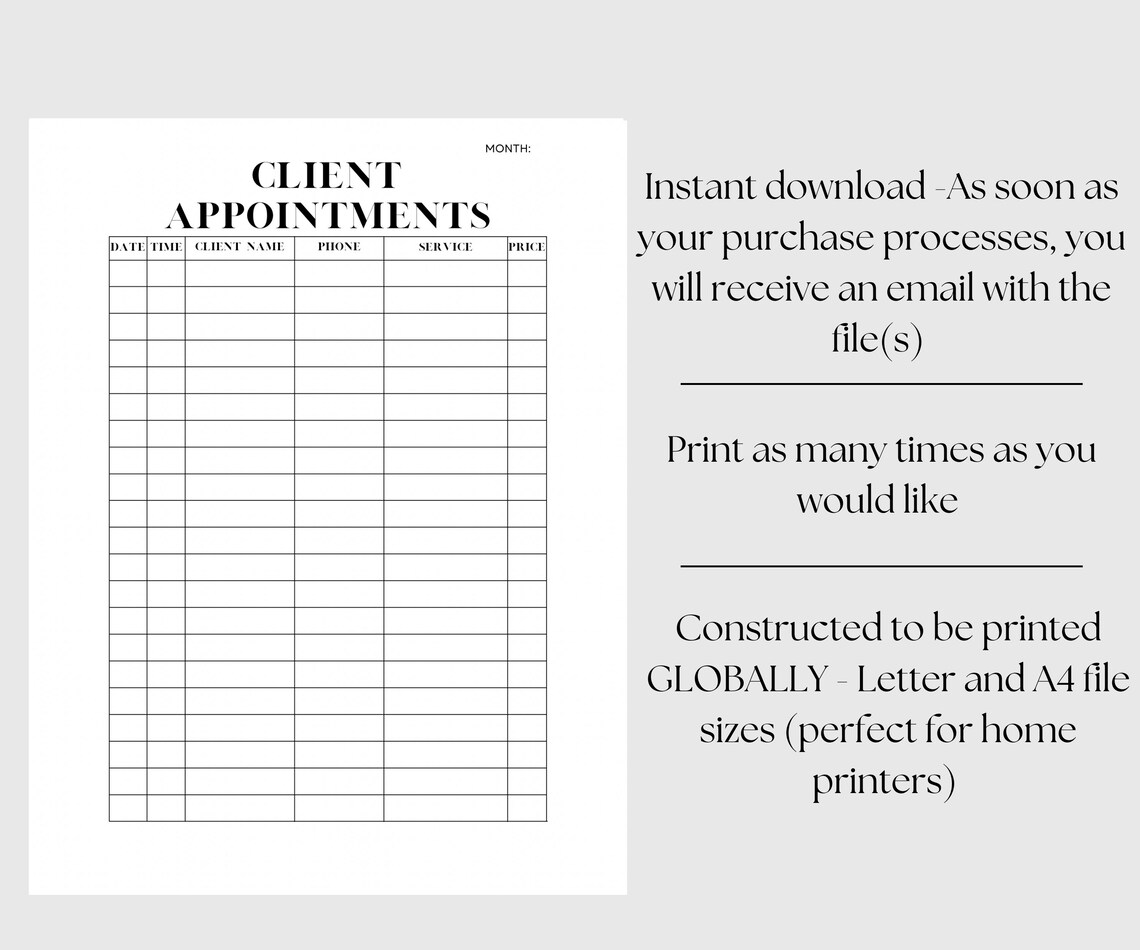 MONTH:

CLIENT APPOINTMENTS

| DATE | TIME | CLIENT NAME | PHONE | SERVICE | PRICE |
|---|---|---|---|---|---|
| | | | | | |
| | | | | | |
| | | | | | |
| | | | | | |
| | | | | | |
| | | | | | |
| | | | | | |
| | | | | | |
| | | | | | |
| | | | | | |
| | | | | | |
| | | | | | |
| | | | | | |
| | | | | | |
| | | | | | |
| | | | | | |
| | | | | | |
| | | | | | |
| | | | | | |
| | | | | | |
| | | | | | |

Instant download -As soon as your purchase processes, you will receive an email with the file(s)

Print as many times as you would like

Constructed to be printed GLOBALLY - Letter and A4 file sizes (perfect for home printers)